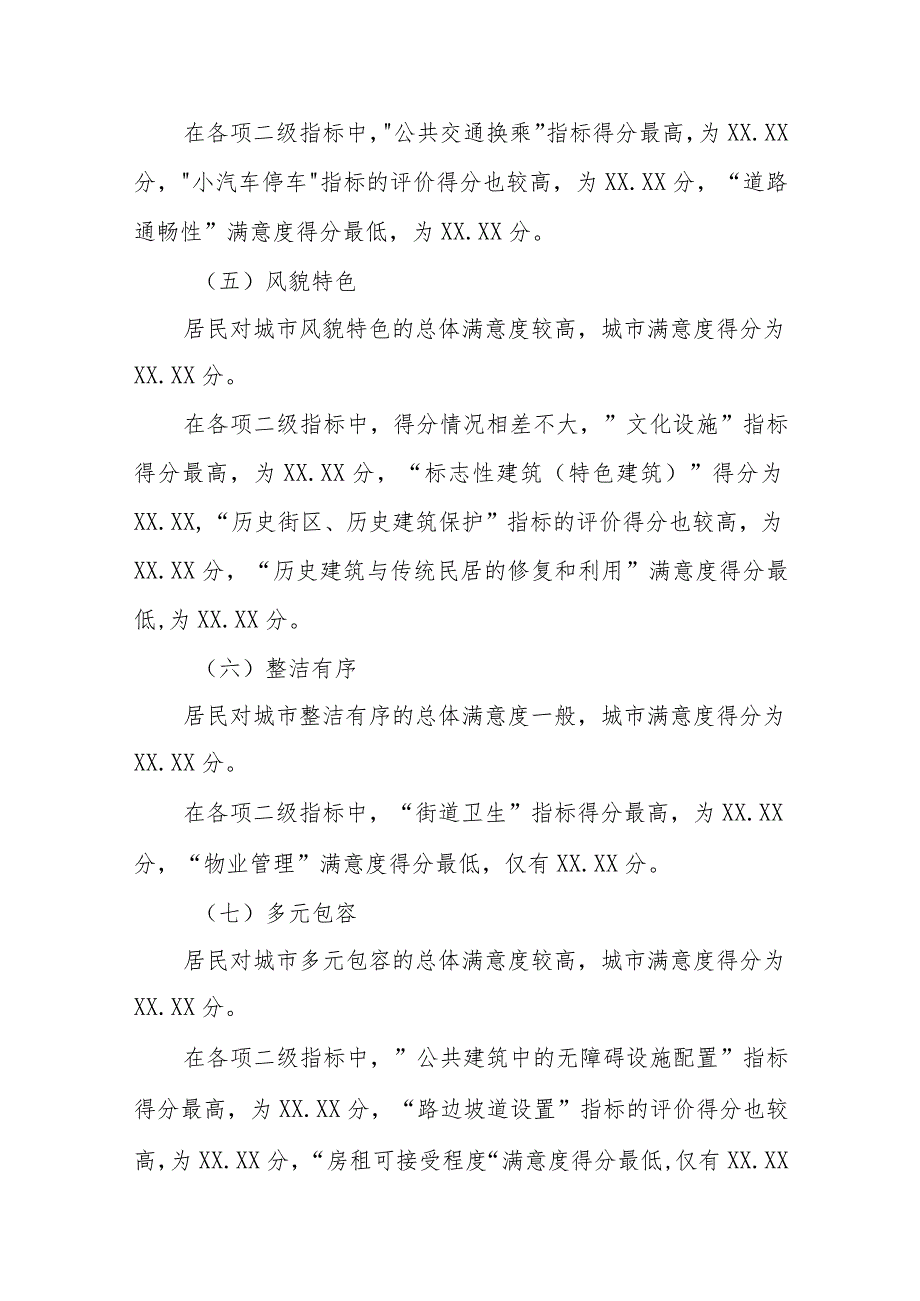 在各项二级指标中,"公共交通换乘”指标得分最高,为XX.XX分，"小汽车停车"指标的评价得分也较高，为XX.XX分，“道路通畅性”满意度得分最低，为XX.XX分。

（五）风貌特色

居民对城市风貌特色的总体满意度较高，城市满意度得分为XX.XX分。

在各项二级指标中，得分情况相差不大，”文化设施”指标得分最高，为XX.XX分，“标志性建筑（特色建筑）”得分为XX.XX,“历史街区、历史建筑保护”指标的评价得分也较高，为XX.XX分，“历史建筑与传统民居的修复和利用”满意度得分最低,为XX.XX分。

（六）整洁有序

居民对城市整洁有序的总体满意度一般，城市满意度得分为XX.XX分。

在各项二级指标中，“街道卫生”指标得分最高，为XX.XX分，“物业管理”满意度得分最低，仅有XX.XX分。

（七）多元包容

居民对城市多元包容的总体满意度较高，城市满意度得分为XX.XX分。

在各项二级指标中，”公共建筑中的无障碍设施配置”指标得分最高，为XX.XX分，“路边坡道设置”指标的评价得分也较高,为XX.XX分,“房租可接受程度“满意度得分最低,仅有XX.XX